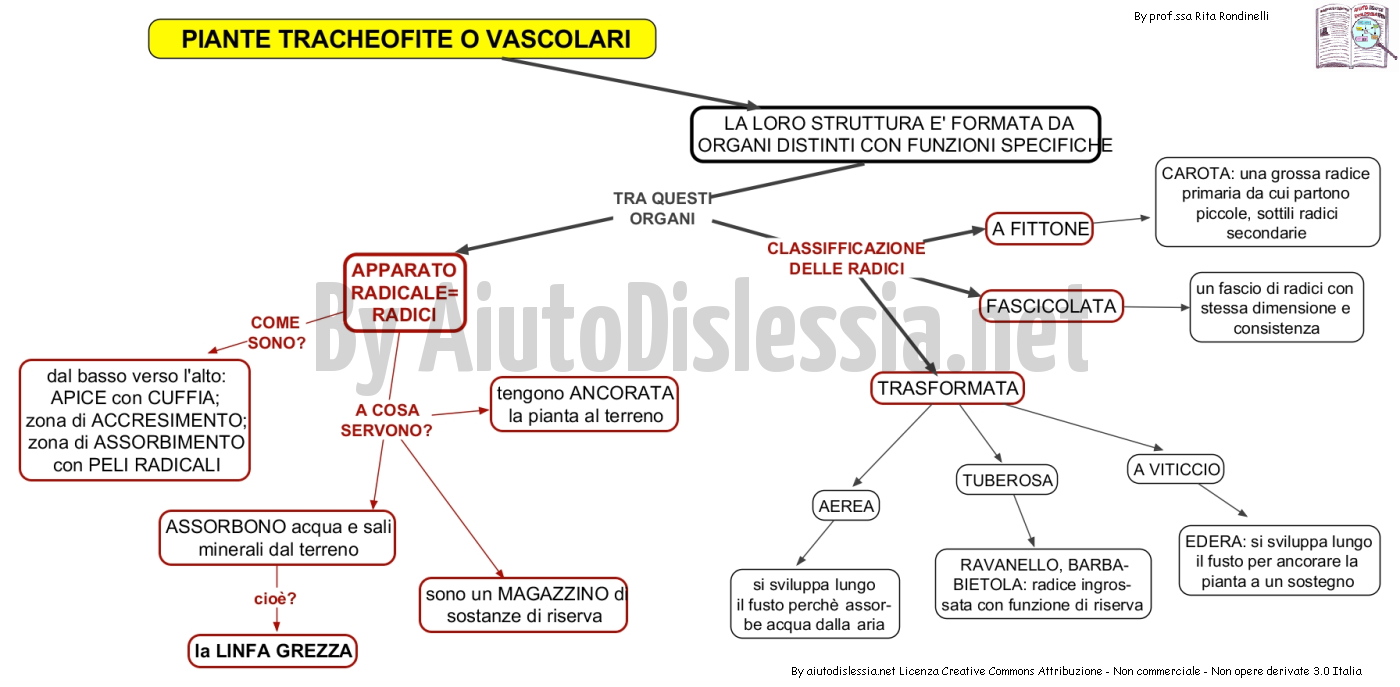 PIANTE TRACHEOFITE O VASCOLARI

By prof.ssa Rita Rondinelli

LA LORO STRUTTURA E' FORMATA DA ORGANI DISTINTI CON FUNZIONI SPECIFICHE

TRA QUESTI ORGANI

APPARATO RADICALE= RADICI

COME SONO?

dal basso verso l'alto: APICE con CUFFIA; zona di ACCRESIMENTO; zona di ASSORBIMENTO con PELI RADICALI

A COSA SERVONO?

tengono ANCORATA la pianta al terreno

ASSORBONO acqua e sali minerali dal terreno

cioè?

la LINFA GREZZA

sono un MAGAZZINO di sostanze di riserva

CLASSIFFICAZIONE DELLE RADICI

A FITTONE

CAROTA: una grossa radice primaria da cui partono piccole, sottili radici secondarie

FASCICOLATA

un fascio di radici con stessa dimensione e consistenza

TRASFORMATA

AEREA

si sviluppa lungo il fusto perchè assorbe acqua dalla aria

TUBEROSA

RAVANELLO, BARBABIETOLA: radice ingrossata con funzione di riserva

A VITICCIO

EDERA: si sviluppa lungo il fusto per ancorare la pianta a un sostegno

By AiutoDislessia.net

By aiutodislessia.net Licenza Creative Commons Attribuzione - Non commerciale - Non opere derivate 3.0 Italia